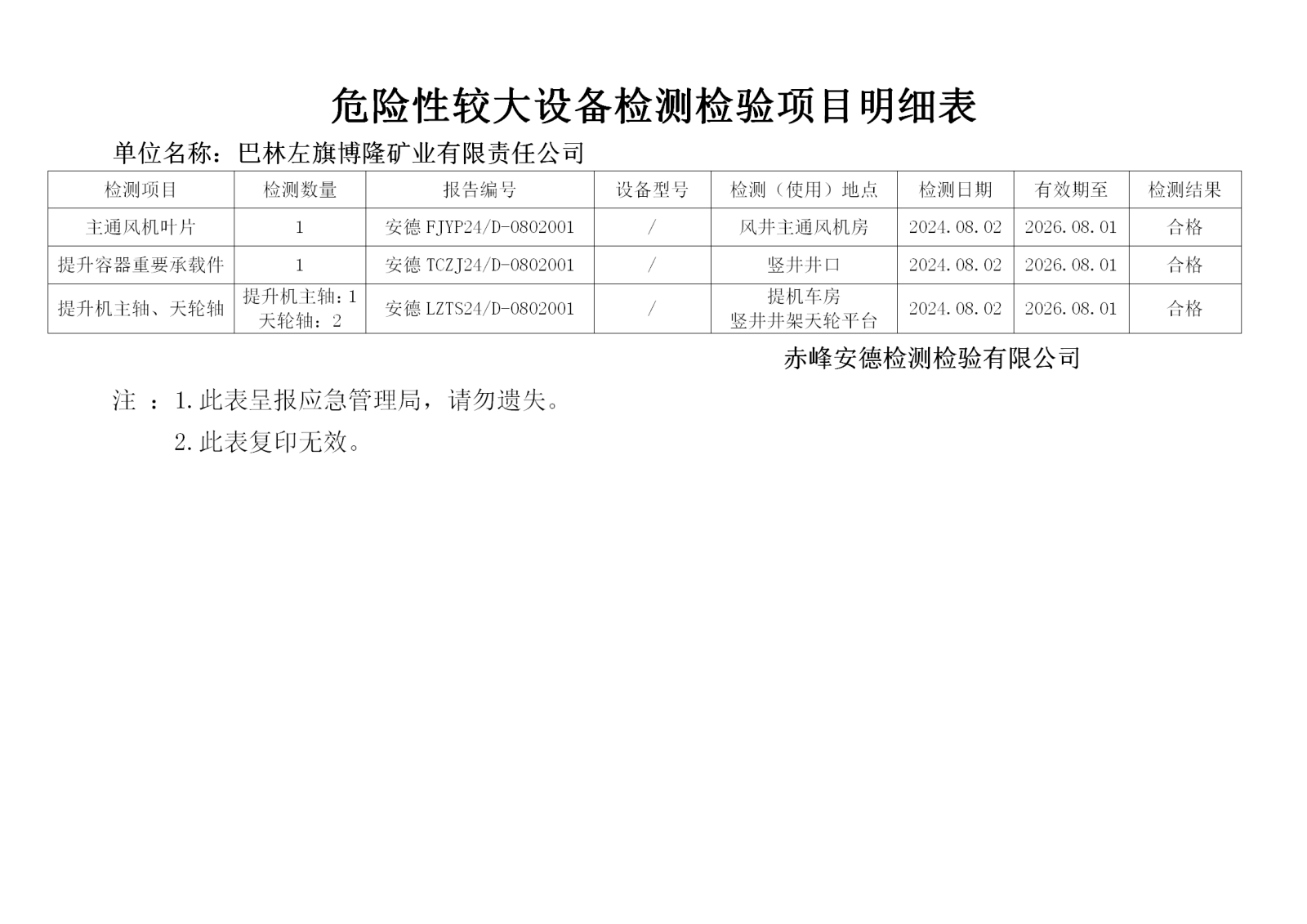 危险性较大设备检测检验项目明细表

单位名称：巴林左旗博隆矿业有限责任公司

| 检测项目 | 检测数量 | 报告编号 | 设备型号 | 检测（使用）地点 | 检测日期 | 有效期至 | 检测结果 |
|---|---|---|---|---|---|---|---|
| 主通风机叶片 | 1 | 安德 FJYP24/D-0802001 | / | 风井主通风机房 | 2024.08.02 | 2026.08.01 | 合格 |
| 提升容器重要承载件 | 1 | 安德 TCZJ24/D-0802001 | / | 竖井井口 | 2024.08.02 | 2026.08.01 | 合格 |
| 提升机主轴、天轮轴 | 提升机主轴：1 天轮轴：2 | 安德 LZTS24/D-0802001 | / | 提机车房 竖井井架天轮平台 | 2024.08.02 | 2026.08.01 | 合格 |

赤峰安德检测检验有限公司

注 ：1.此表呈报应急管理局，请勿遗失。

2.此表复印无效。